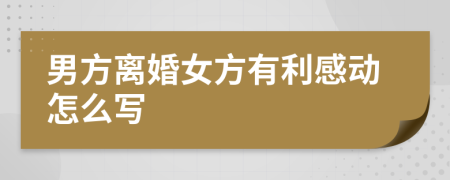 男方离婚女方有利感动怎么写